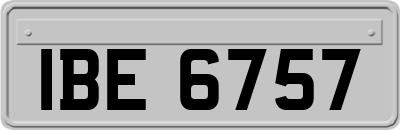 IBE 6757